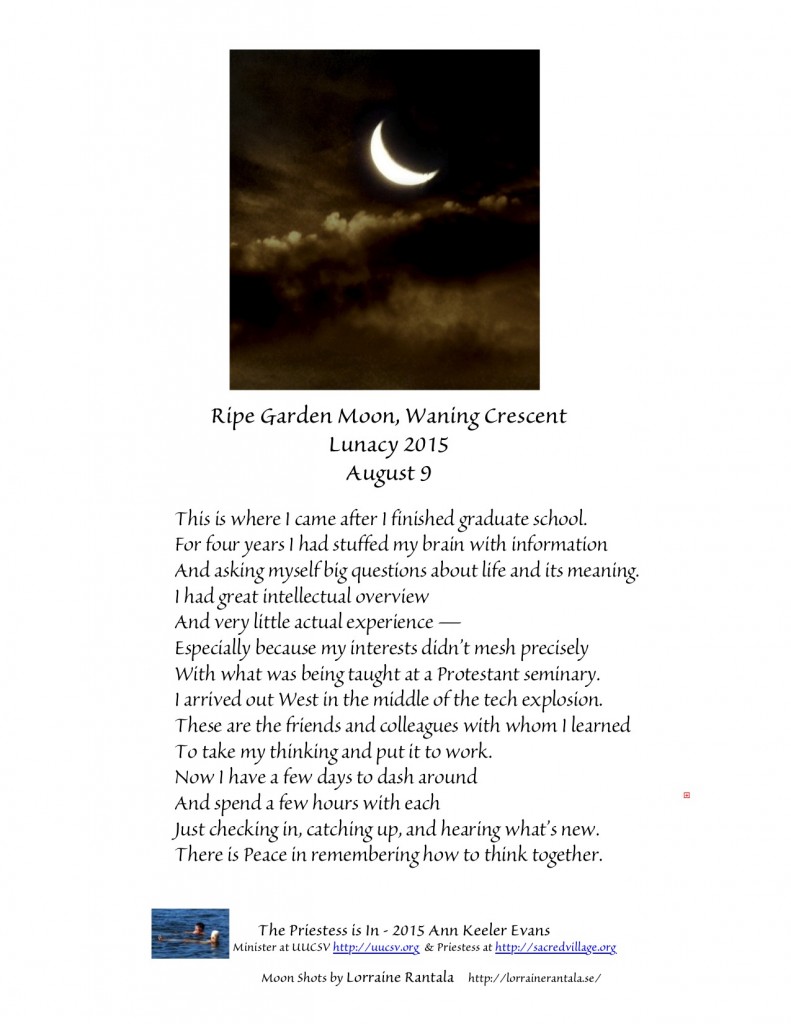 Ripe Garden Moon, Waning Crescent
Lunacy 2015
August 9

This is where I came after I finished graduate school.
For four years I had stuffed my brain with information
And asking myself big questions about life and its meaning.
I had great intellectual overview
And very little actual experience —
Especially because my interests didn't mesh precisely
With what was being taught at a Protestant seminary.
I arrived out West in the middle of the tech explosion.
These are the friends and colleagues with whom I learned
To take my thinking and put it to work.
Now I have a few days to dash around
And spend a few hours with each
Just checking in, catching up, and hearing what's new.
There is Peace in remembering how to think together.

The Priestess is In - 2015 Ann Keeler Evans
Minister at UUCSV http://uucsv.org & Priestess at http://sacredvillage.org

Moon Shots by Lorraine Rantala http://lorrainerantala.se/